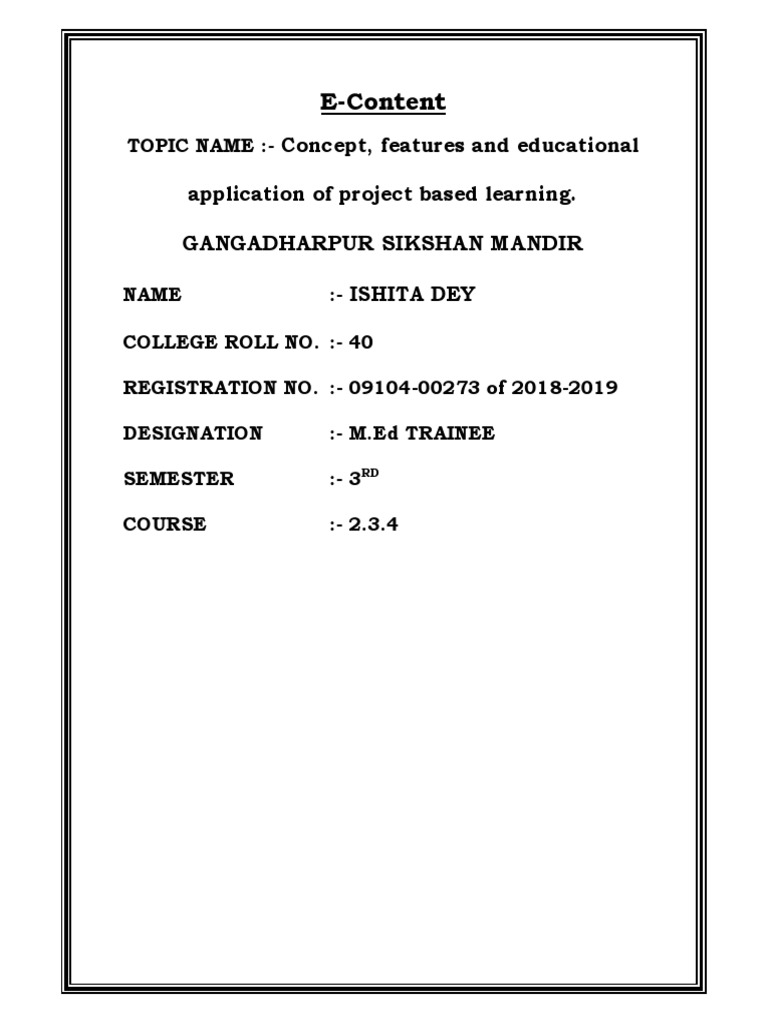 E-Content

TOPIC NAME :- Concept, features and educational application of project based learning.

GANGADHARPUR SIKSHAN MANDIR

NAME :- ISHITA DEY

COLLEGE ROLL NO. :- 40

REGISTRATION NO. :- 09104-00273 of 2018-2019

DESIGNATION :- M.Ed TRAINEE

SEMESTER :- 3$^{RD}$

COURSE :- 2.3.4